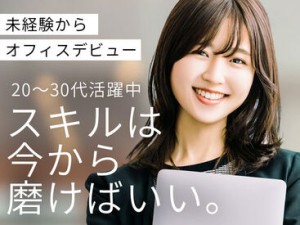 未経験から
オフィスデビュー

20～30代活躍中

スキルは
今から
磨けばいい。